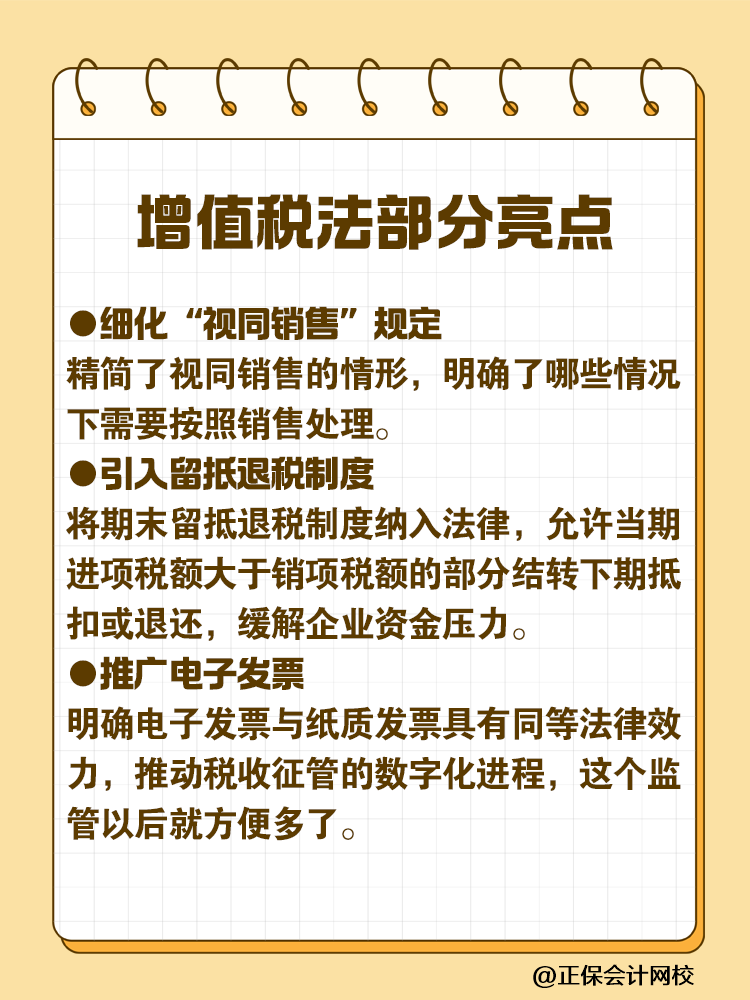 增值税法部分亮点

●细化“视同销售”规定
精简了视同销售的情形，明确了哪些情况下需要按照销售处理。

●引入留抵退税制度
将期末留抵退税制度纳入法律，允许当期进项税额大于销项税额的部分结转下期抵扣或退还，缓解企业资金压力。

●推广电子发票
明确电子发票与纸质发票具有同等法律效力，推动税收征管的数字化进程，这个监管以后就方便多了。

@正保会计网校